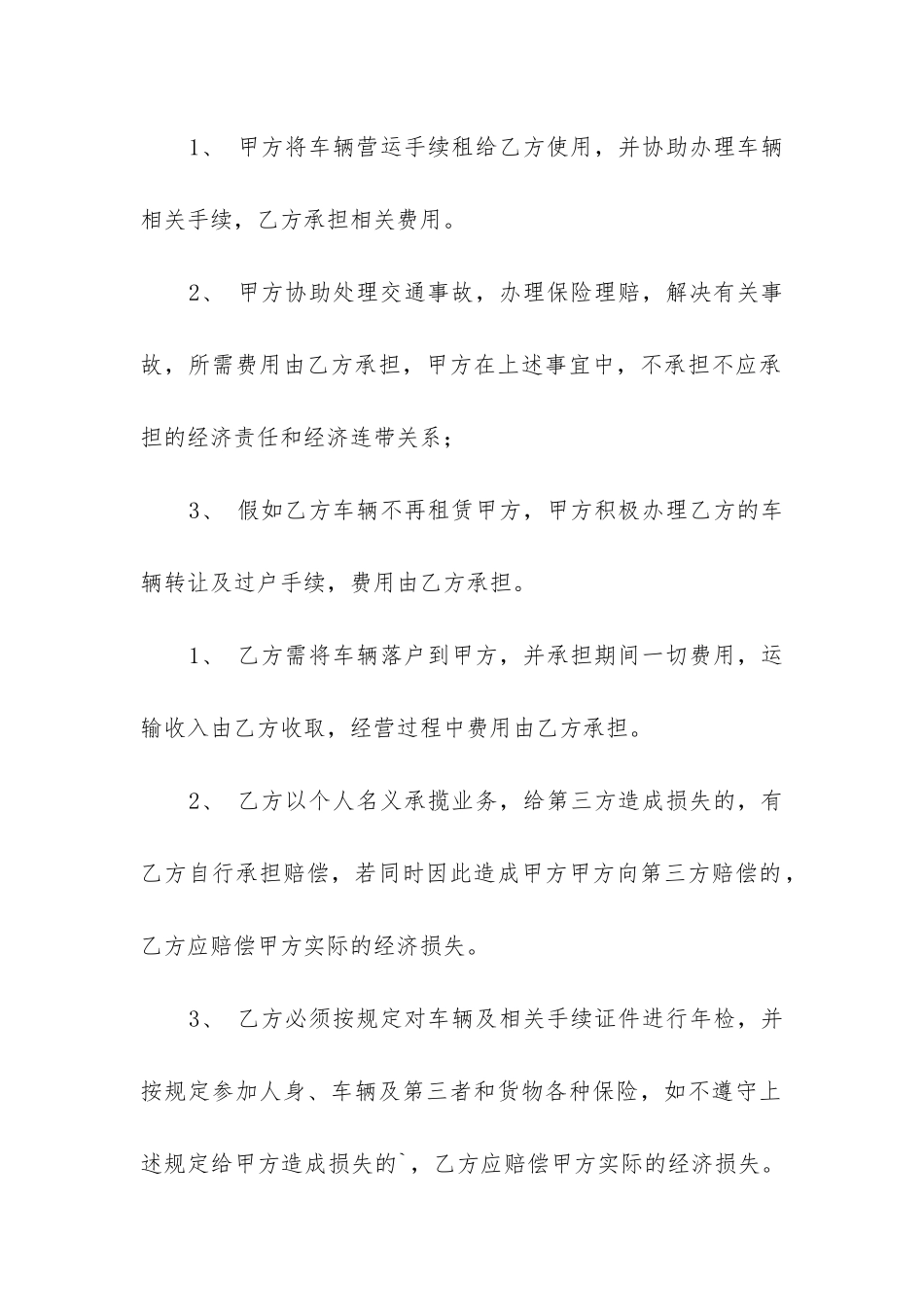 1、甲方将车辆营运手续租给乙方使用，并协助办理车辆相关手续，乙方承担相关费用。

2、甲方协助处理交通事故，办理保险理赔，解决有关事故，所需费用由乙方承担，甲方在上述事宜中，不承担不应承担的经济责任和经济连带关系；

3、假如乙方车辆不再租赁甲方，甲方积极办理乙方的车辆转让及过户手续，费用由乙方承担。

1、乙方需将车辆落户到甲方，并承担期间一切费用，运输收入由乙方收取，经营过程中费用由乙方承担。

2、乙方以个人名义承揽业务，给第三方造成损失的，有乙方自行承担赔偿，若同时因此造成甲方甲方向第三方赔偿的，乙方应赔偿甲方实际的经济损失。

3、乙方必须按规定对车辆及相关手续证件进行年检，并按规定参加人身、车辆及第三者和货物各种保险，如不遵守上述规定给甲方造成损失的`，乙方应赔偿甲方实际的经济损失。